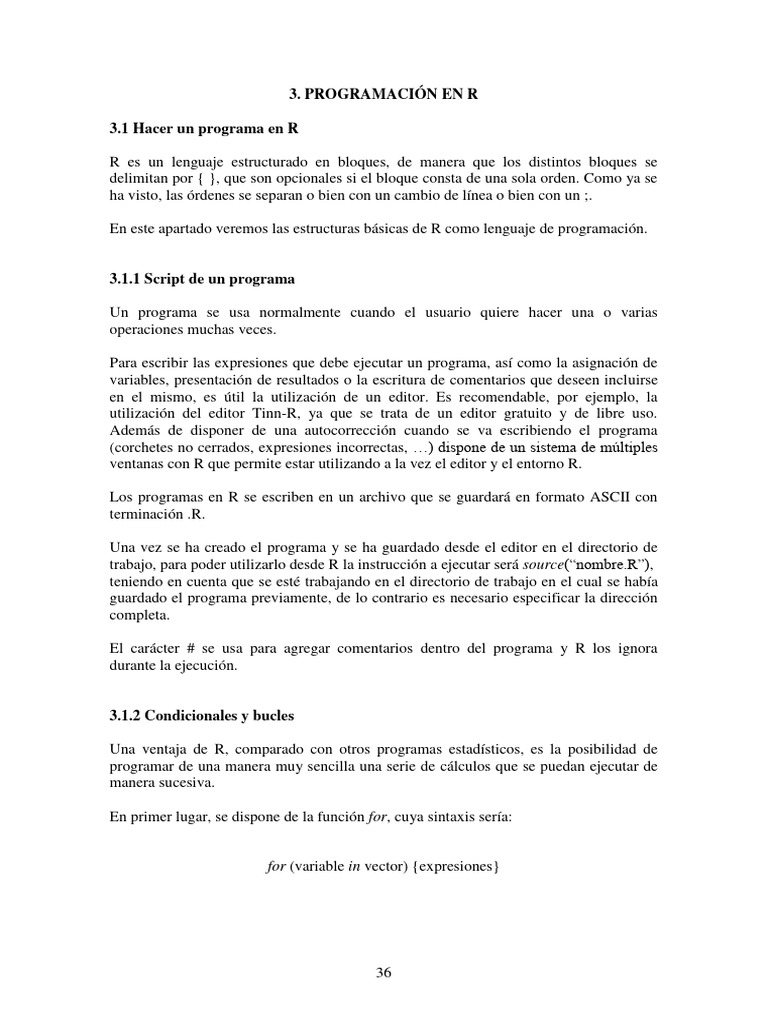 3. PROGRAMACIÓN EN R

3.1 Hacer un programa en R

R es un lenguaje estructurado en bloques, de manera que los distintos bloques se delimitan por { }, que son opcionales si el bloque consta de una sola orden. Como ya se ha visto, las órdenes se separan o bien con un cambio de línea o bien con un ;.

En este apartado veremos las estructuras básicas de R como lenguaje de programación.

3.1.1 Script de un programa

Un programa se usa normalmente cuando el usuario quiere hacer una o varias operaciones muchas veces.

Para escribir las expresiones que debe ejecutar un programa, así como la asignación de variables, presentación de resultados o la escritura de comentarios que deseen incluirse en el mismo, es útil la utilización de un editor. Es recomendable, por ejemplo, la utilización del editor Tinn-R, ya que se trata de un editor gratuito y de libre uso. Además de disponer de una autocorrección cuando se va escribiendo el programa (corchetes no cerrados, expresiones incorrectas, …) dispone de un sistema de múltiples ventanas con R que permite estar utilizando a la vez el editor y el entorno R.

Los programas en R se escriben en un archivo que se guardará en formato ASCII con terminación .R.

Una vez se ha creado el programa y se ha guardado desde el editor en el directorio de trabajo, para poder utilizarlo desde R la instrucción a ejecutar será source(“nombre.R”), teniendo en cuenta que se esté trabajando en el directorio de trabajo en el cual se había guardado el programa previamente, de lo contrario es necesario especificar la dirección completa.

El carácter # se usa para agregar comentarios dentro del programa y R los ignora durante la ejecución.

3.1.2 Condicionales y bucles

Una ventaja de R, comparado con otros programas estadísticos, es la posibilidad de programar de una manera muy sencilla una serie de cálculos que se puedan ejecutar de manera sucesiva.

En primer lugar, se dispone de la función for, cuya sintaxis sería:

for (variable in vector) {expresiones}

36